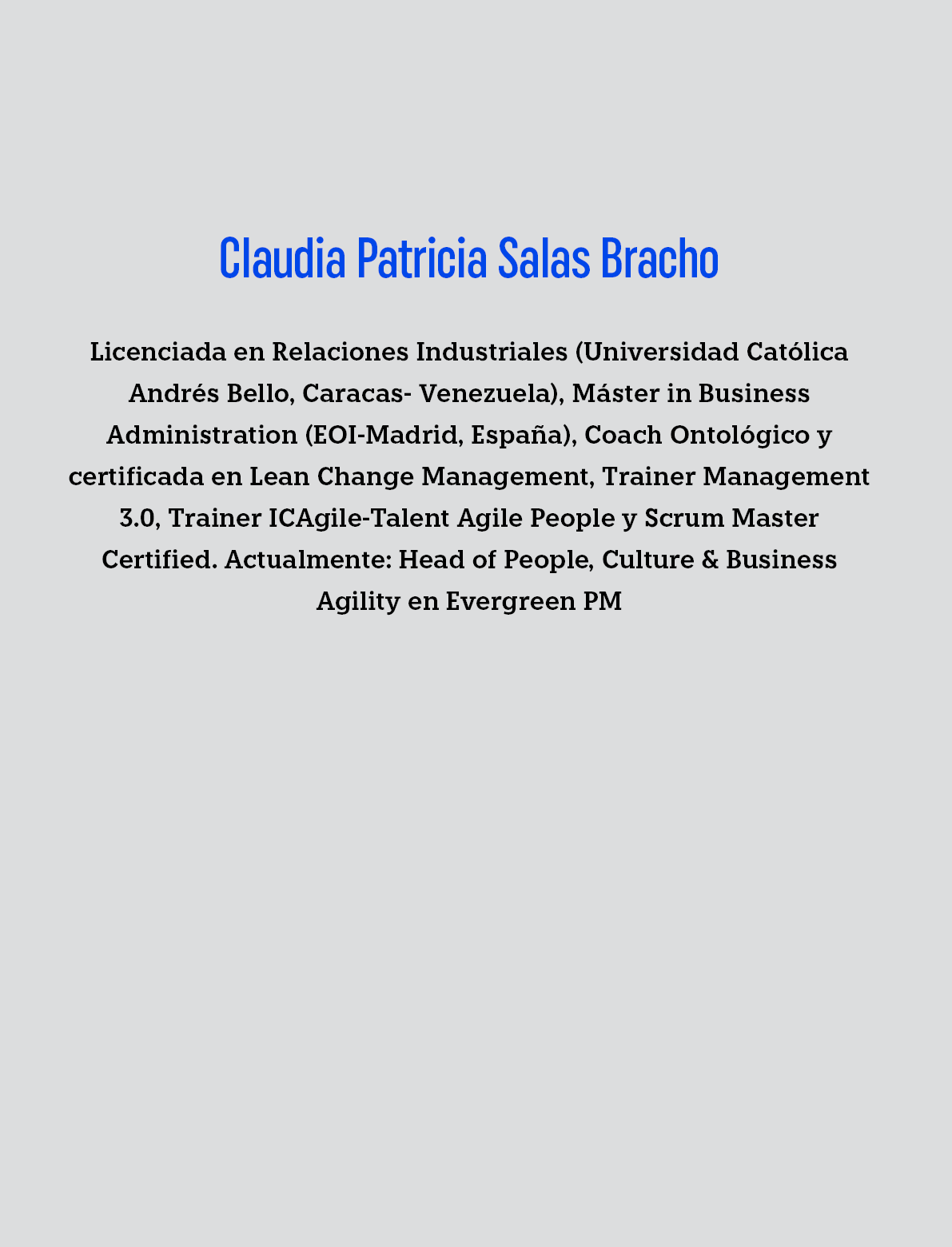 Claudia Patricia Salas Bracho

Licenciada en Relaciones Industriales (Universidad Católica Andrés Bello, Caracas- Venezuela), Máster in Business Administration (EOI-Madrid, España), Coach Ontológico y certificada en Lean Change Management, Trainer Management 3.0, Trainer ICAgile-Talent Agile People y Scrum Master Certified. Actualmente: Head of People, Culture & Business Agility en Evergreen PM